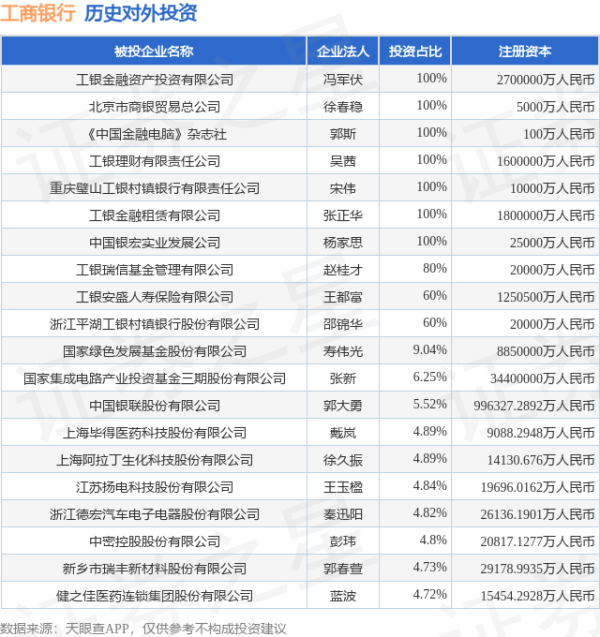 工商银行 历史对外投资

| 被投企业名称 | 企业法人 | 投资占比 | 注册资本 |
|---|---|---|---|
| 工银金融资产投资有限公司 | 冯军伏 | 100% | 2700000万人民币 |
| 北京市商银贸易总公司 | 徐春稳 | 100% | 5000万人民币 |
| 《中国金融电脑》杂志社 | 郭斯 | 100% | 100万人民币 |
| 工银理财有限责任公司 | 吴茜 | 100% | 1600000万人民币 |
| 重庆璧山工银村镇银行有限责任公司 | 宋伟 | 100% | 10000万人民币 |
| 工银金融租赁有限公司 | 张正华 | 100% | 1800000万人民币 |
| 中国银宏实业发展公司 | 杨家思 | 100% | 25000万人民币 |
| 工银瑞信基金管理有限公司 | 赵桂才 | 80% | 20000万人民币 |
| 工银安盛人寿保险有限公司 | 王都富 | 60% | 1250500万人民币 |
| 浙江平湖工银村镇银行股份有限公司 | 邵锦华 | 60% | 20000万人民币 |
| 国家绿色发展基金股份有限公司 | 寿伟光 | 9.04% | 8850000万人民币 |
| 国家集成电路产业投资基金三期股份有限公司 | 张新 | 6.25% | 34400000万人民币 |
| 中国银联股份有限公司 | 郭大勇 | 5.52% | 996327.2892万人民币 |
| 上海毕得医药科技股份有限公司 | 戴岚 | 4.89% | 9088.2948万人民币 |
| 上海阿拉丁生化科技股份有限公司 | 徐久振 | 4.89% | 14130.676万人民币 |
| 江苏扬电科技股份有限公司 | 王玉楹 | 4.84% | 19696.0162万人民币 |
| 浙江德宏汽车电子电器股份有限公司 | 秦迅阳 | 4.82% | 26136.1901万人民币 |
| 中密控股股份有限公司 | 彭玮 | 4.8% | 20817.1277万人民币 |
| 新乡市瑞丰新材料股份有限公司 | 郭春萱 | 4.73% | 29178.9935万人民币 |
| 健之佳医药连锁集团股份有限公司 | 蓝波 | 4.72% | 15454.2928万人民币 |

数据来源：天眼查APP，仅供参考不构成投资建议